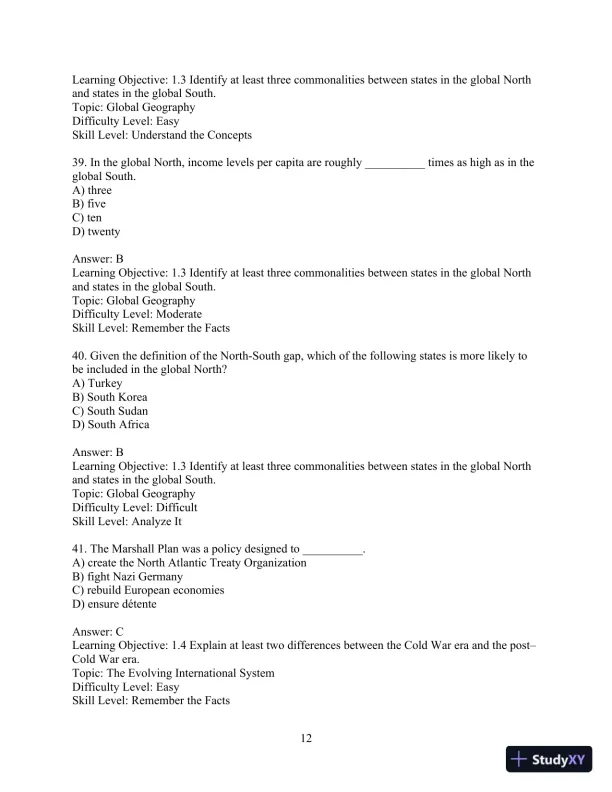 Learning Objective: 1.3 Identify at least three commonalities between states in the global North and states in the global South.
Topic: Global Geography
Difficulty Level: Easy
Skill Level: Understand the Concepts

39. In the global North, income levels per capita are roughly __________ times as high as in the global South.
A) three
B) five
C) ten
D) twenty

Answer: B
Learning Objective: 1.3 Identify at least three commonalities between states in the global North and states in the global South.
Topic: Global Geography
Difficulty Level: Moderate
Skill Level: Remember the Facts

40. Given the definition of the North-South gap, which of the following states is more likely to be included in the global North?
A) Turkey
B) South Korea
C) South Sudan
D) South Africa

Answer: B
Learning Objective: 1.3 Identify at least three commonalities between states in the global North and states in the global South.
Topic: Global Geography
Difficulty Level: Difficult
Skill Level: Analyze It

41. The Marshall Plan was a policy designed to __________.
A) create the North Atlantic Treaty Organization
B) fight Nazi Germany
C) rebuild European economies
D) ensure détente

Answer: C
Learning Objective: 1.4 Explain at least two differences between the Cold War era and the post–Cold War era.
Topic: The Evolving International System
Difficulty Level: Easy
Skill Level: Remember the Facts

12

StudyXY